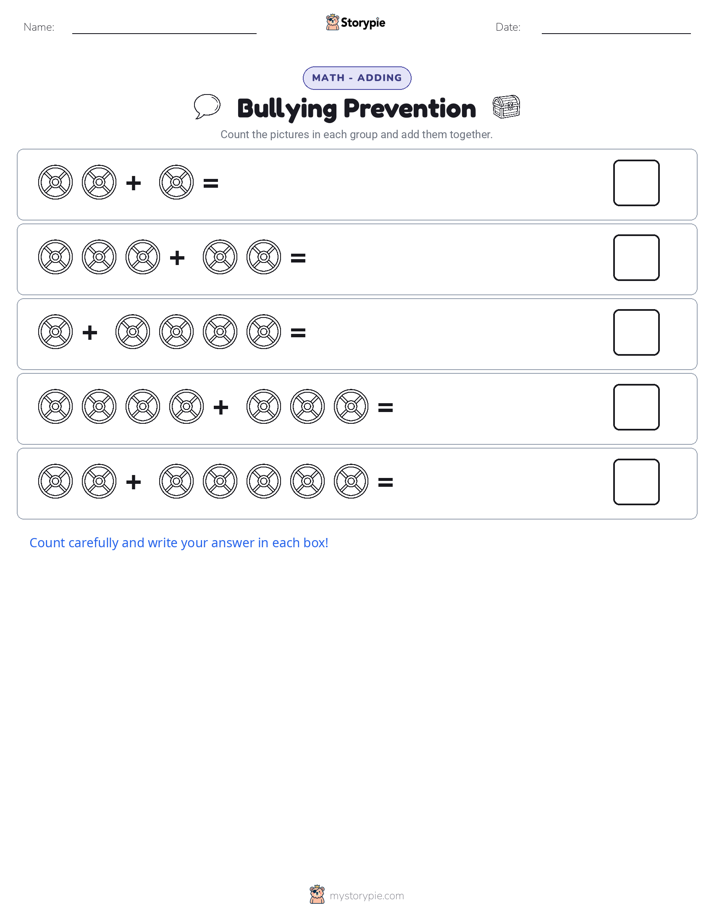 Name: Storypie Date:

MATH - ADDING

Bullying Prevention

Count the pictures in each group and add them together.

+ =

+ =

+ =

+ =

+ =

Count carefully and write your answer in each box!

mystorypie.com